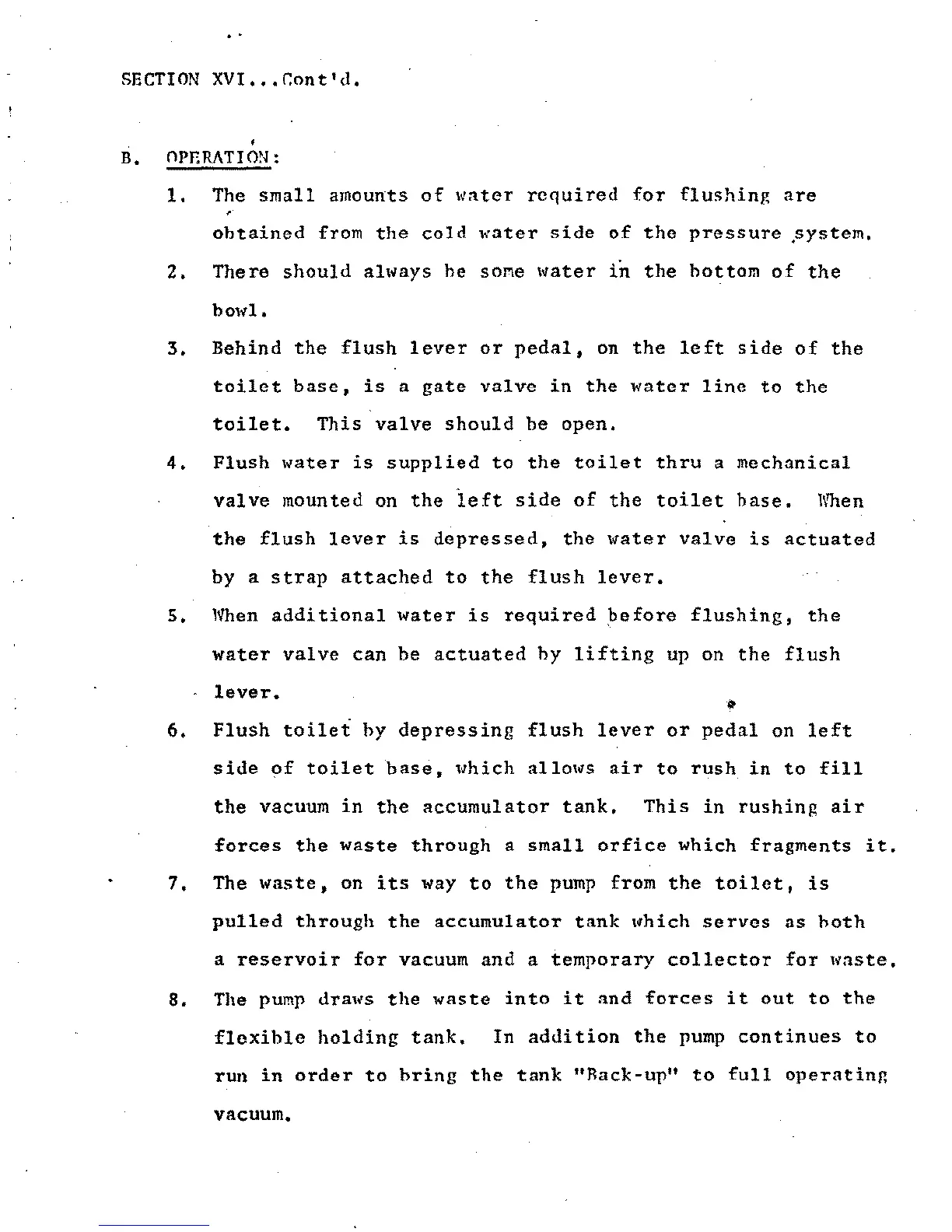 SECTION XVI...Cont'd.

B. OPERATION:

1. The small amounts of water required for flushing are obtained from the cold water side of the pressure system.

2. There should always be some water in the bottom of the bowl.

3. Behind the flush lever or pedal, on the left side of the toilet base, is a gate valve in the water line to the toilet. This valve should be open.

4. Flush water is supplied to the toilet thru a mechanical valve mounted on the left side of the toilet base. When the flush lever is depressed, the water valve is actuated by a strap attached to the flush lever.

5. When additional water is required before flushing, the water valve can be actuated by lifting up on the flush lever.

6. Flush toilet by depressing flush lever or pedal on left side of toilet base, which allows air to rush in to fill the vacuum in the accumulator tank. This in rushing air forces the waste through a small orfice which fragments it.

7. The waste, on its way to the pump from the toilet, is pulled through the accumulator tank which serves as both a reservoir for vacuum and a temporary collector for waste.

8. The pump draws the waste into it and forces it out to the flexible holding tank. In addition the pump continues to run in order to bring the tank "Back-up" to full operating vacuum.